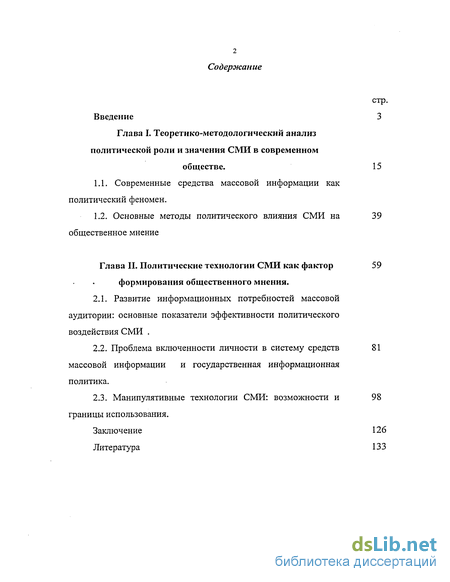 2

Содержание

стр.

Введение 3

Глава I. Теоретико-методологический анализ политической роли и значения СМИ в современном обществе. 15

1.1. Современные средства массовой информации как политический феномен.

1.2. Основные методы политического влияния СМИ на общественное мнение 39

Глава II. Политические технологии СМИ как фактор формирования общественного мнения. 59

2.1. Развитие информационных потребностей массовой аудитории: основные показатели эффективности политического воздействия СМИ .

2.2. Проблема включенности личности в систему средств массовой информации и государственная информационная политика. 81

2.3. Манипулятивные технологии СМИ: возможности и границы использования. 98

Заключение 126

Литература 133

dsLib.net
библиотека диссертаций